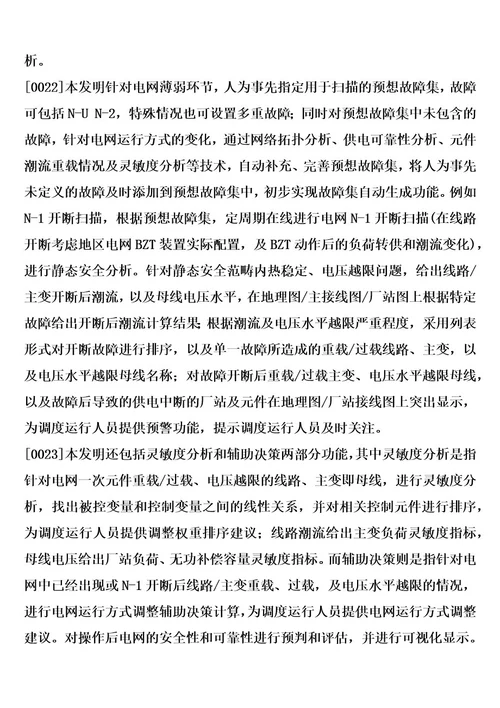 析。

[0022]本发明针对电网薄弱环节，人为事先指定用于扫描的预想故障集，故障可包括 N-U N-2，特殊情况也可设置多重故障；同时对预想故障集中未包含的故障，针对电网运行方式的变化，通过网络拓扑分析、供电可靠性分析、元件潮流重载情况及灵敏度分析等技术，自动补充、完善预想故障集，将人为事先未定义的故障及时添加到预想故障集中，初步实现故障集自动生成功能。例如 N-1 开断扫描，根据预想故障集，定周期在线进行电网 N-1 开断扫描(在线路开断考虑地区电网 BZT 装置实际配置，及 BZT 动作后的负荷转供和潮流变化)，进行静态安全分析。针对静态安全范畴内热稳定、电压越限问题，给出线路/主变开断后潮流，以及母线电压水平，在地理图/主接线图/厂站图上根据特定故障给出开断后潮流计算结果；根据潮流及电压水平越限严重程度，采用列表形式对开断故障进行排序，以及单一故障所造成的重载/过载线路、主变，以及电压水平越限母线名称；对故障开断后重载/过载主变、电压水平越限母线，以及故障后导致的供电中断的厂站及元件在地理图/厂站接线图上突出显示，为调度运行人员提供预警功能，提示调度运行人员及时关注。

[0023]本发明还包括灵敏度分析和辅助决策两部分功能，其中灵敏度分析是指针对电网一次元件重载/过载、电压越限的线路、主变即母线，进行灵敏度分析，找出被控变量和控制变量之间的线性关系，并对相关控制元件进行排序，为调度运行人员提供调整权重排序建议；线路潮流给出主变负荷灵敏度指标，母线电压给出厂站负荷、无功补偿容量灵敏度指标。而辅助决策则是指针对电网中已经出现或 N-1 开断后线路/主变重载、过载，及电压水平越限的情况，进行电网运行方式调整辅助决策计算，为调度运行人员提供电网运行方式调整建议。对操作后电网的安全性和可靠性进行预判和评估，并进行可视化显示。